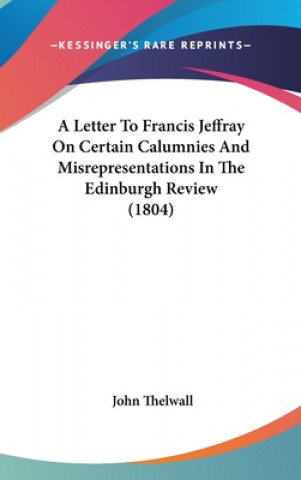 —KESSINGER'S RARE REPRINTS—

A Letter To Francis Jeffray On Certain Calumnies And Misrepresentations In The Edinburgh Review (1804)

John Thelwall